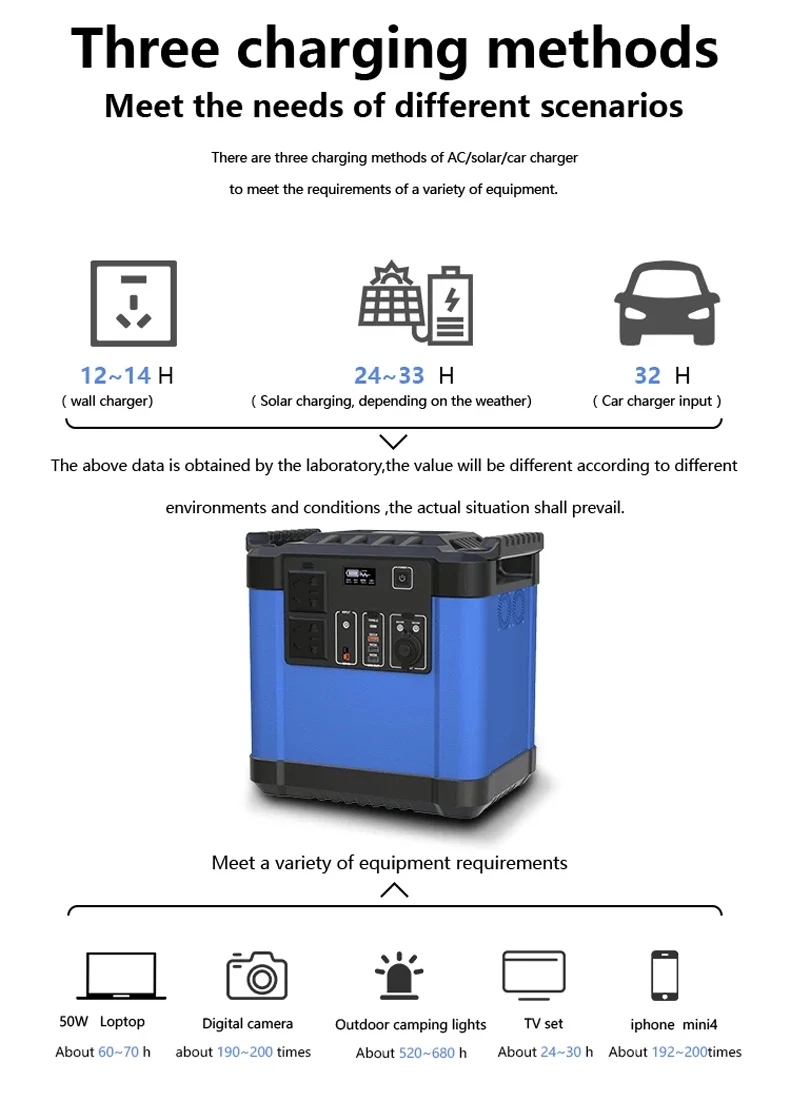 Three charging methods

Meet the needs of different scenarios

There are three charging methods of AC/solar/car charger to meet the requirements of a variety of equipment.

12~14 H
( wall charger)

24~33 H
( Solar charging, depending on the weather)

32 H
( Car charger input )

The above data is obtained by the laboratory,the value will be different according to different environments and conditions ,the actual situation shall prevail.

Meet a variety of equipment requirements

50W Loptop
About 60~70 h

Digital camera
about 190~200 times

Outdoor camping lights
About 520~680 h

TV set
About 24~30 h

iphone mini4
About 192~200times